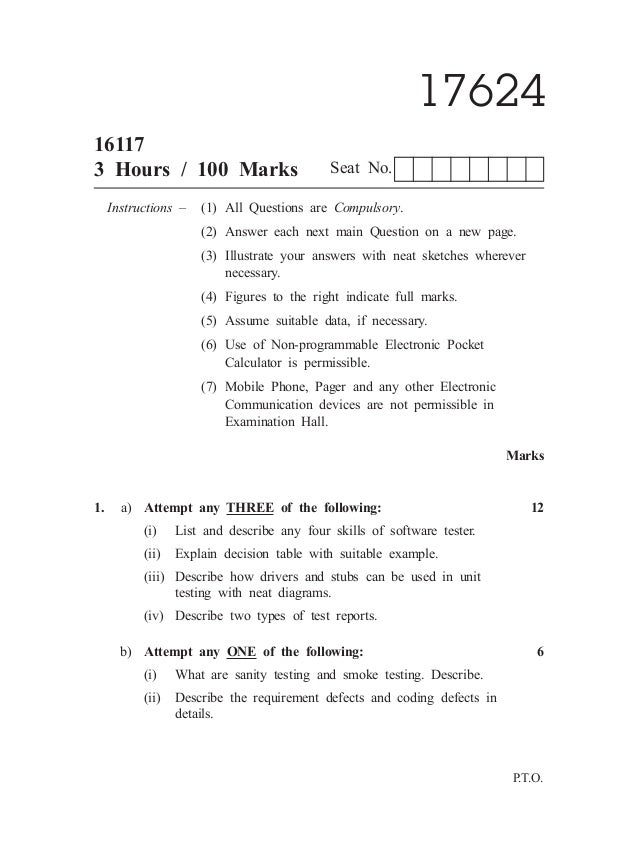 17624

16117
3 Hours / 100 Marks

Seat No.

Instructions – (1) All Questions are Compulsory.

(2) Answer each next main Question on a new page.

(3) Illustrate your answers with neat sketches wherever necessary.

(4) Figures to the right indicate full marks.

(5) Assume suitable data, if necessary.

(6) Use of Non-programmable Electronic Pocket Calculator is permissible.

(7) Mobile Phone, Pager and any other Electronic Communication devices are not permissible in Examination Hall.

Marks

1. a) Attempt any THREE of the following: 12

(i) List and describe any four skills of software tester.

(ii) Explain decision table with suitable example.

(iii) Describe how drivers and stubs can be used in unit testing with neat diagrams.

(iv) Describe two types of test reports.

b) Attempt any ONE of the following: 6

(i) What are sanity testing and smoke testing. Describe.

(ii) Describe the requirement defects and coding defects in details.

P.T.O.